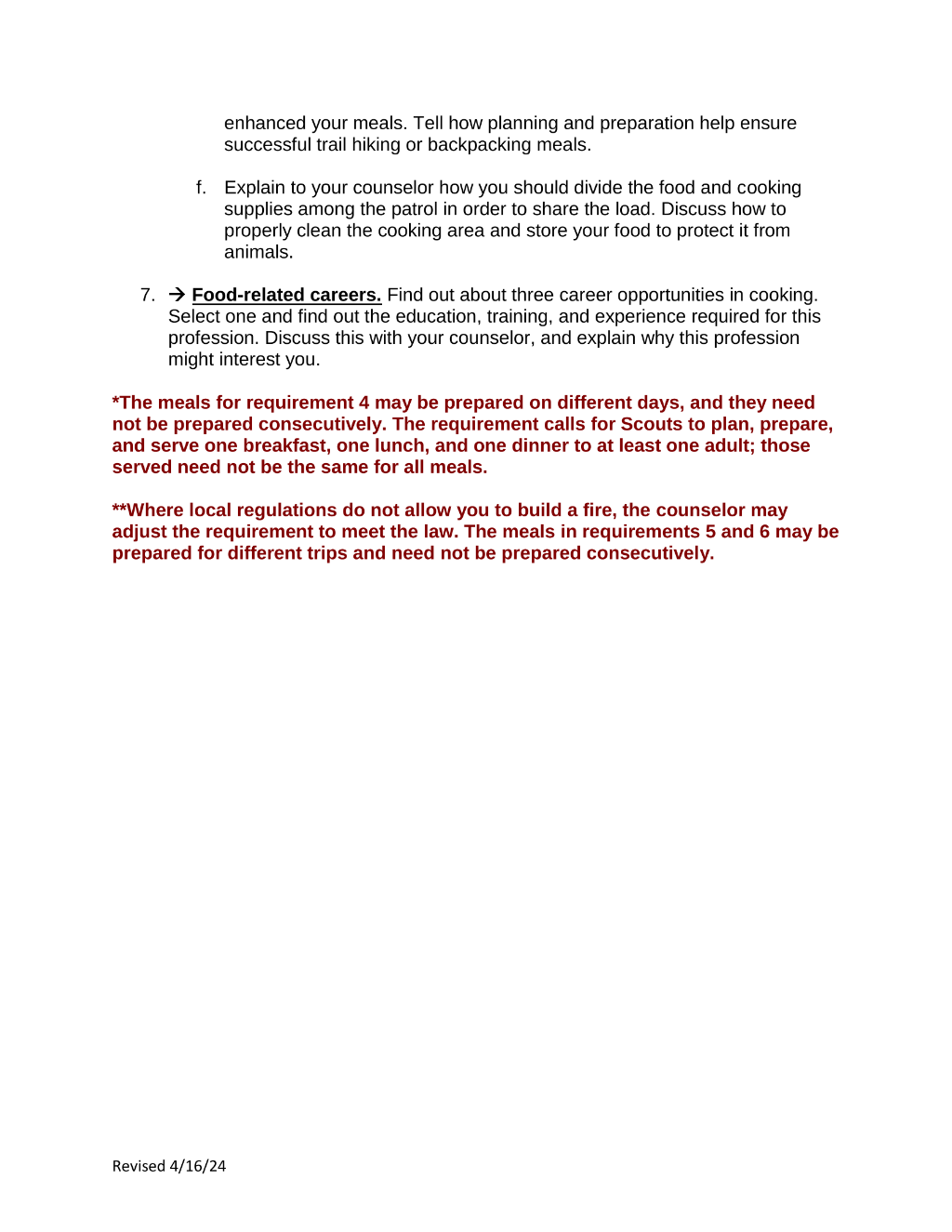 enhanced your meals. Tell how planning and preparation help ensure successful trail hiking or backpacking meals.

f. Explain to your counselor how you should divide the food and cooking supplies among the patrol in order to share the load. Discuss how to properly clean the cooking area and store your food to protect it from animals.

7. → Food-related careers. Find out about three career opportunities in cooking. Select one and find out the education, training, and experience required for this profession. Discuss this with your counselor, and explain why this profession might interest you.

*The meals for requirement 4 may be prepared on different days, and they need not be prepared consecutively. The requirement calls for Scouts to plan, prepare, and serve one breakfast, one lunch, and one dinner to at least one adult; those served need not be the same for all meals.

**Where local regulations do not allow you to build a fire, the counselor may adjust the requirement to meet the law. The meals in requirements 5 and 6 may be prepared for different trips and need not be prepared consecutively.

Revised 4/16/24